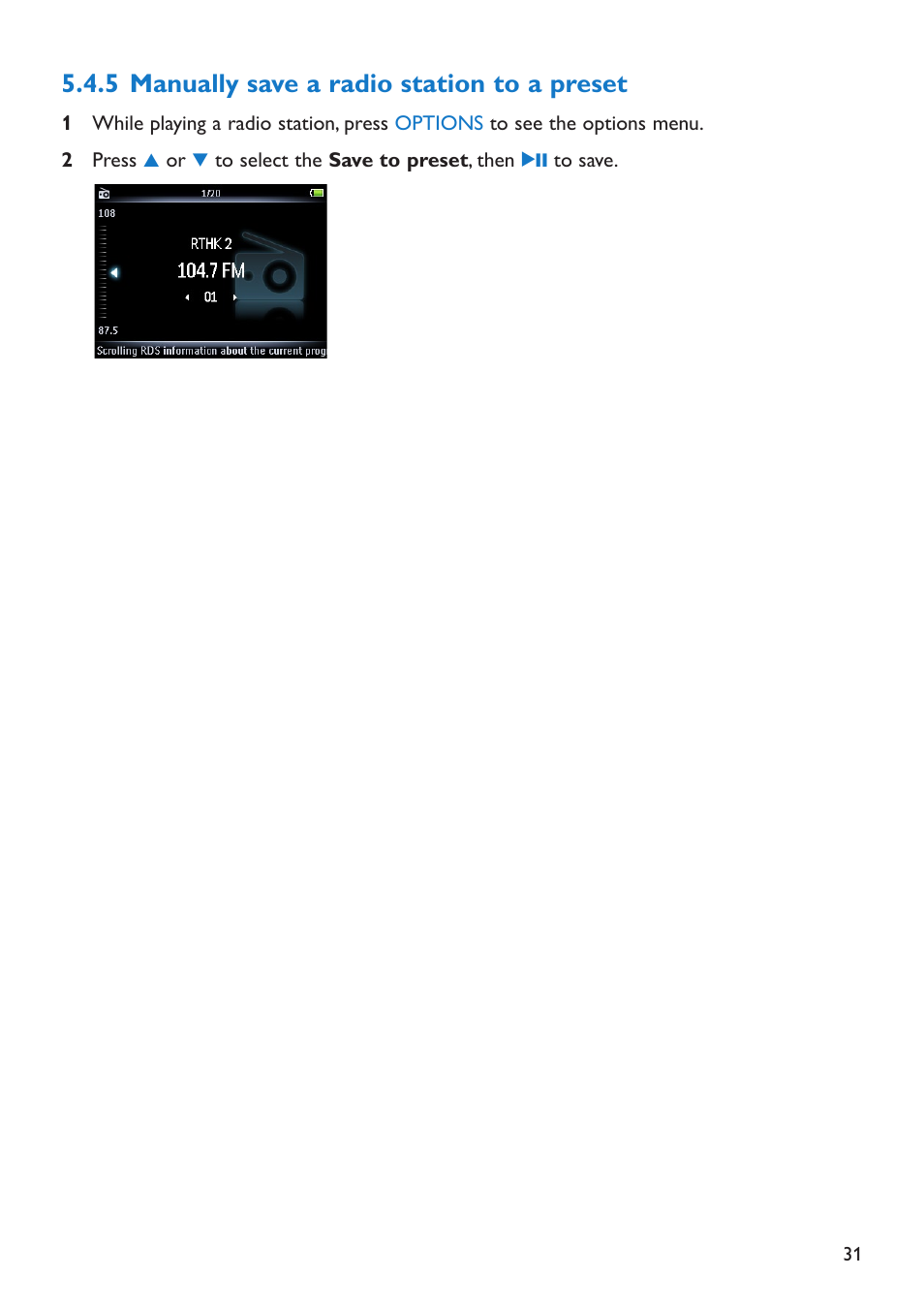 5.4.5 Manually save a radio station to a preset

1 While playing a radio station, press OPTIONS to see the options menu.

2 Press ▲ or ▼ to select the **Save to preset**, then ▶II to save.

1/20

108

RTHK 2

104.7 FM

01

87.5

Scrolling RDS information about the current prog

31